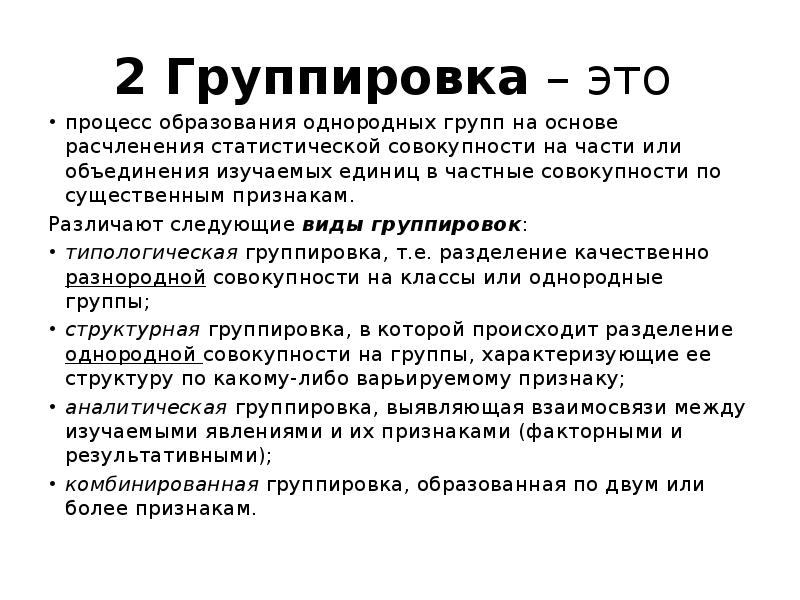 2 Группировка – это

• процесс образования однородных групп на основе расчленения статистической совокупности на части или объединения изучаемых единиц в частные совокупности по существенным признакам.

Различают следующие виды группировок:

• типологическая группировка, т.е. разделение качественно разнородной совокупности на классы или однородные группы;

• структурная группировка, в которой происходит разделение однородной совокупности на группы, характеризующие ее структуру по какому-либо варьируемому признаку;

• аналитическая группировка, выявляющая взаимосвязи между изучаемыми явлениями и их признаками (факторными и результативными);

• комбинированная группировка, образованная по двум или более признакам.